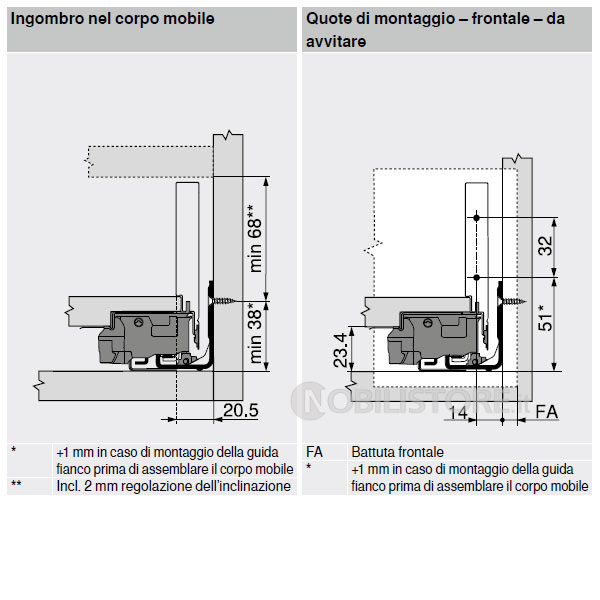 Ingombro nel corpo mobile

min 68**

min 38*

20.5

| * | +1 mm in caso di montaggio della guida fianco prima di assemblare il corpo mobile |
|---|---|
| ** | Incl. 2 mm regolazione dell'inclinazione |

Quote di montaggio – frontale – da avvitare

32

51*

23.4

14

FA

MOBILISTORE.it

| FA | Battuta frontale |
|---|---|
| * | +1 mm in caso di montaggio della guida fianco prima di assemblare il corpo mobile |